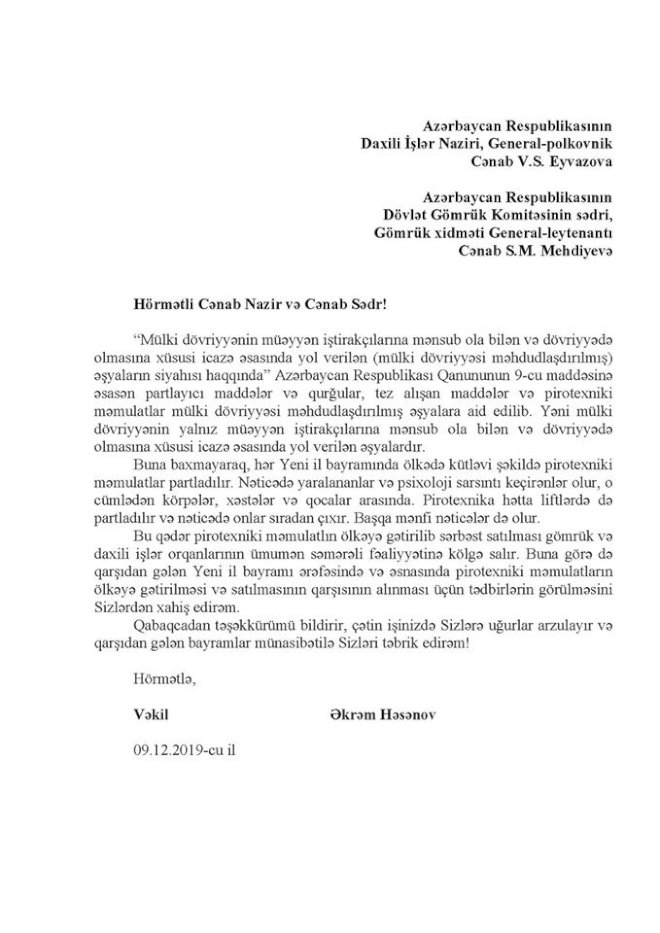 Azərbaycan Respublikasının
Daxili İşlər Naziri, General-polkovnik
Cənab V.S. Eyvazova

Azərbaycan Respublikasının
Dövlət Gömrük Komitəsinin sədri,
Gömrük xidməti General-leytenantı
Cənab S.M. Mehdiyevə

Hörmətli Cənab Nazir və Cənab Sədr!

"Mülki dövriyyənin müəyyən iştirakçılarına mənsub ola bilən və dövriyyədə olmasına xüsusi icazə əsasında yol verilən (mülki dövriyyəsi məhdudlaşdırılmış) əşyaların siyahısı haqqında" Azərbaycan Respublikası Qanununun 9-cu maddəsinə əsasən partlayıcı maddələr və qurğular, tez alışan maddələr və pirotexniki məmulatlar mülki dövriyyəsi məhdudlaşdırılmış əşyalara aid edilib. Yəni mülki dövriyyənin yalnız müəyyən iştirakçılarına mənsub ola bilən və dövriyyədə olmasına xüsusi icazə əsasında yol verilən əşyalardır.

Buna baxmayaraq, hər Yeni il bayramında ölkədə kütləvi şəkildə pirotexniki məmulatlar partladılır. Nəticədə yaralananlar və psixoloji sarsıntı keçirənlər olur, o cümlədən körpələr, xəstələr və qocalar arasında. Pirotexnika hətta liftlərdə də partladılır və nəticədə onlar sıradan çıxır. Başqa mənfi nəticələr də olur.

Bu qədər pirotexniki məmulatlın ölkəyə gətirilib sərbəst satılması gömrük və daxili işlər orqanlarının ümumən səmərəli fəaliyyətinə kölgə salır. Buna görə də qarşıdan gələn Yeni il bayramı ərəfəsində və əsnasında pirotexniki məmulatların ölkəyə gətirilməsi və satılmasının qarşısının alınması üçün tədbirlərin görülməsini Sizlərdən xahiş edirəm.

Qabaqcadan təşəkkürümü bildirir, çətin işinizdə Sizlərə uğurlar arzulayır və qarşıdan gələn bayramlar münasibətilə Sizləri təbrik edirəm!

Hörmətlə,

Vəkil Əkrəm Həsənov

09.12.2019-cu il